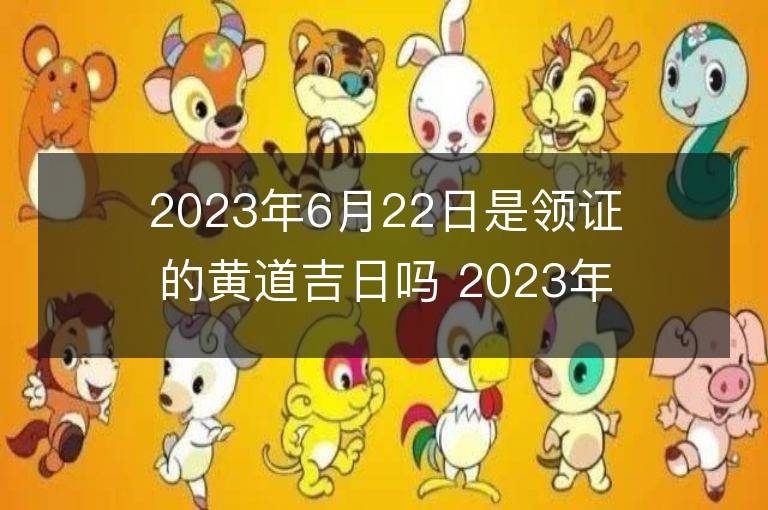 2023年6月22日是领证的黄道吉日吗 2023年